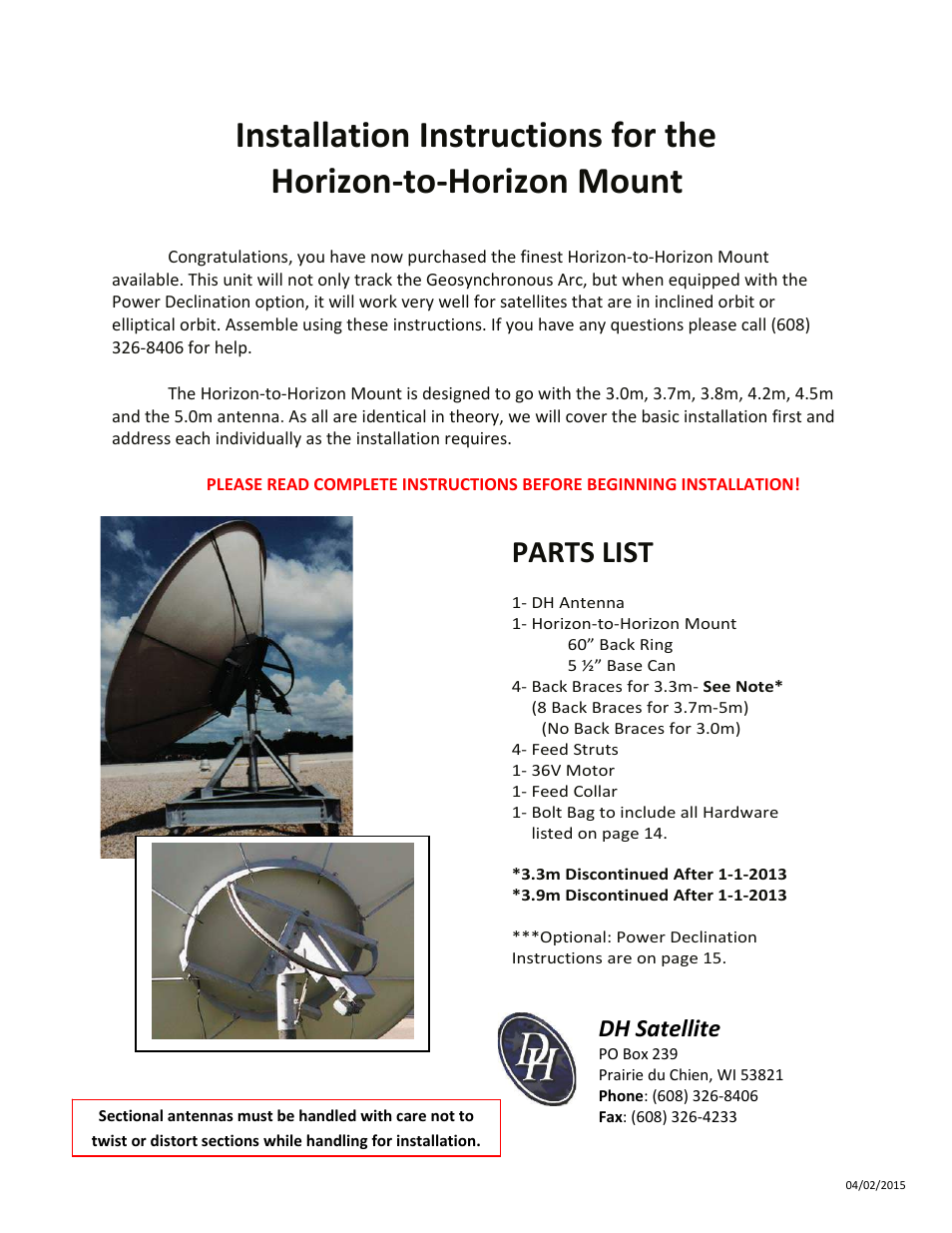 Installation Instructions for the Horizon-to-Horizon Mount

Congratulations, you have now purchased the finest Horizon-to-Horizon Mount available. This unit will not only track the Geosynchronous Arc, but when equipped with the Power Declination option, it will work very well for satellites that are in inclined orbit or elliptical orbit. Assemble using these instructions. If you have any questions please call (608) 326-8406 for help.

The Horizon-to-Horizon Mount is designed to go with the 3.0m, 3.7m, 3.8m, 4.2m, 4.5m and the 5.0m antenna. As all are identical in theory, we will cover the basic installation first and address each individually as the installation requires.

PLEASE READ COMPLETE INSTRUCTIONS BEFORE BEGINNING INSTALLATION!

PARTS LIST

1- DH Antenna
1- Horizon-to-Horizon Mount
60" Back Ring
5 ½" Base Can
4- Back Braces for 3.3m- See Note*
(8 Back Braces for 3.7m-5m)
(No Back Braces for 3.0m)
4- Feed Struts
1- 36V Motor
1- Feed Collar
1- Bolt Bag to include all Hardware listed on page 14.

*3.3m Discontinued After 1-1-2013
*3.9m Discontinued After 1-1-2013

***Optional: Power Declination Instructions are on page 15.

DH

DH Satellite
PO Box 239
Prairie du Chien, WI 53821
Phone: (608) 326-8406
Fax: (608) 326-4233

Sectional antennas must be handled with care not to twist or distort sections while handling for installation.

04/02/2015